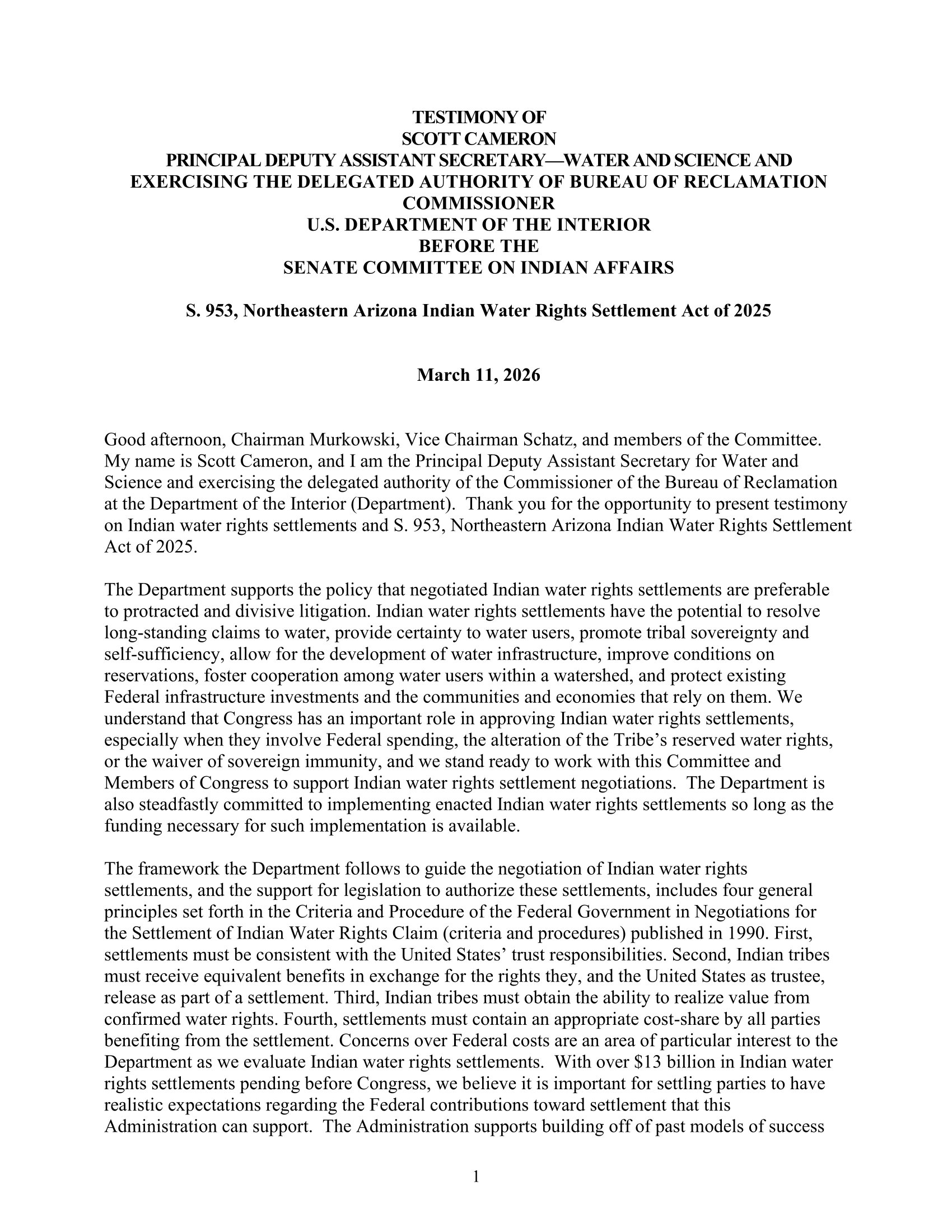 TESTIMONY OF
SCOTT CAMERON
PRINCIPAL DEPUTY ASSISTANT SECRETARY—WATER AND SCIENCE AND
EXERCISING THE DELEGATED AUTHORITY OF BUREAU OF RECLAMATION
COMMISSIONER
U.S. DEPARTMENT OF THE INTERIOR
BEFORE THE
SENATE COMMITTEE ON INDIAN AFFAIRS

S. 953, Northeastern Arizona Indian Water Rights Settlement Act of 2025

March 11, 2026

Good afternoon, Chairman Murkowski, Vice Chairman Schatz, and members of the Committee. My name is Scott Cameron, and I am the Principal Deputy Assistant Secretary for Water and Science and exercising the delegated authority of the Commissioner of the Bureau of Reclamation at the Department of the Interior (Department). Thank you for the opportunity to present testimony on Indian water rights settlements and S. 953, Northeastern Arizona Indian Water Rights Settlement Act of 2025.

The Department supports the policy that negotiated Indian water rights settlements are preferable to protracted and divisive litigation. Indian water rights settlements have the potential to resolve long-standing claims to water, provide certainty to water users, promote tribal sovereignty and self-sufficiency, allow for the development of water infrastructure, improve conditions on reservations, foster cooperation among water users within a watershed, and protect existing Federal infrastructure investments and the communities and economies that rely on them. We understand that Congress has an important role in approving Indian water rights settlements, especially when they involve Federal spending, the alteration of the Tribe's reserved water rights, or the waiver of sovereign immunity, and we stand ready to work with this Committee and Members of Congress to support Indian water rights settlement negotiations. The Department is also steadfastly committed to implementing enacted Indian water rights settlements so long as the funding necessary for such implementation is available.

The framework the Department follows to guide the negotiation of Indian water rights settlements, and the support for legislation to authorize these settlements, includes four general principles set forth in the Criteria and Procedure of the Federal Government in Negotiations for the Settlement of Indian Water Rights Claim (criteria and procedures) published in 1990. First, settlements must be consistent with the United States' trust responsibilities. Second, Indian tribes must receive equivalent benefits in exchange for the rights they, and the United States as trustee, release as part of a settlement. Third, Indian tribes must obtain the ability to realize value from confirmed water rights. Fourth, settlements must contain an appropriate cost-share by all parties benefiting from the settlement. Concerns over Federal costs are an area of particular interest to the Department as we evaluate Indian water rights settlements. With over $13 billion in Indian water rights settlements pending before Congress, we believe it is important for settling parties to have realistic expectations regarding the Federal contributions toward settlement that this Administration can support. The Administration supports building off of past models of success

1